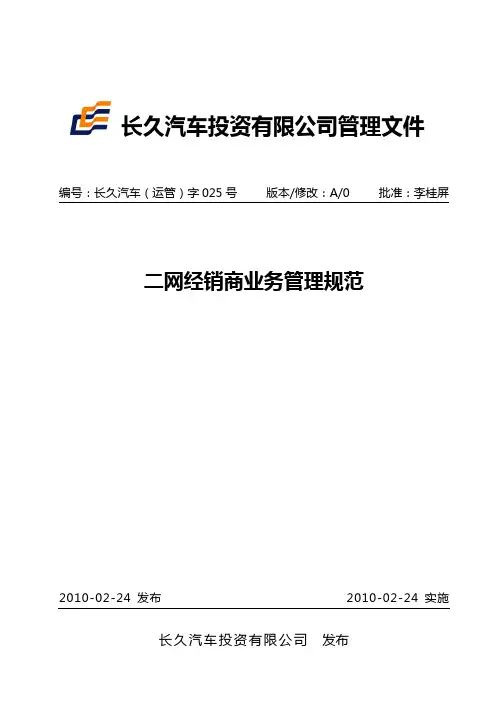 长久汽车投资有限公司管理文件

编号：长久汽车（运管）字 025 号　　版本/修改：A/0　　批准：李桂屏

二网经销商业务管理规范

2010-02-24 发布　　2010-02-24 实施

长久汽车投资有限公司　发布